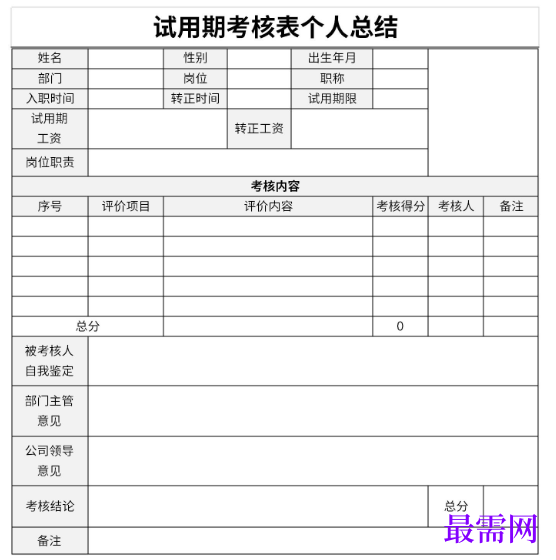 试用期考核表个人总结

| 姓名 | | 性别 | | 出生年月 | | |
|---|---|---|---|---|---|---|
| 部门 | | 岗位 | | 职称 | | |
| 入职时间 | | 转正时间 | | 试用期限 | | |
| 试用期工资 | | | 转正工资 | | | |
| 岗位职责 | | | | | | |

考核内容

| 序号 | 评价项目 | 评价内容 | 考核得分 | 考核人 | 备注 |
|---|---|---|---|---|---|
| | | | | | |
| | | | | | |
| | | | | | |
| | | | | | |
| | | | | | |
| 总分 | | | 0 | | |

| 被考核人自我鉴定 | | | |
|---|---|---|---|
| 部门主管意见 | | | |
| 公司领导意见 | | | |
| 考核结论 | | 总分 | |
| 备注 | | | |

最需网